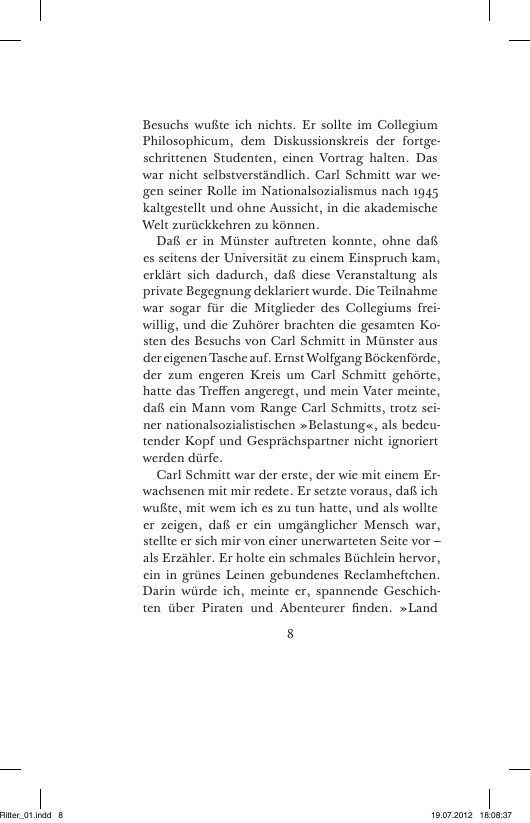 Besuchs wußte ich nichts. Er sollte im Collegium Philosophicum, dem Diskussionskreis der fortgeschrittenen Studenten, einen Vortrag halten. Das war nicht selbstverständlich. Carl Schmitt war wegen seiner Rolle im Nationalsozialismus nach 1945 kaltgestellt und ohne Aussicht, in die akademische Welt zurückkehren zu können.

Daß er in Münster auftreten konnte, ohne daß es seitens der Universität zu einem Einspruch kam, erklärt sich dadurch, daß diese Veranstaltung als private Begegnung deklariert wurde. Die Teilnahme war sogar für die Mitglieder des Collegiums freiwillig, und die Zuhörer brachten die gesamten Kosten des Besuchs von Carl Schmitt in Münster aus der eigenen Tasche auf. Ernst Wolfgang Böckenförde, der zum engeren Kreis um Carl Schmitt gehörte, hatte das Treffen angeregt, und mein Vater meinte, daß ein Mann vom Range Carl Schmitts, trotz seiner nationalsozialistischen »Belastung«, als bedeutender Kopf und Gesprächspartner nicht ignoriert werden dürfe.

Carl Schmitt war der erste, der wie mit einem Erwachsenen mit mir redete. Er setzte voraus, daß ich wußte, mit wem ich es zu tun hatte, und als wollte er zeigen, daß er ein umgänglicher Mensch war, stellte er sich mir von einer unerwarteten Seite vor – als Erzähler. Er holte ein schmales Büchlein hervor, ein in grünes Leinen gebundenes Reclamheftchen. Darin würde ich, meinte er, spannende Geschichten über Piraten und Abenteurer finden. »Land

8

Ritter_01.indd 8 19.07.2012 18:08:37